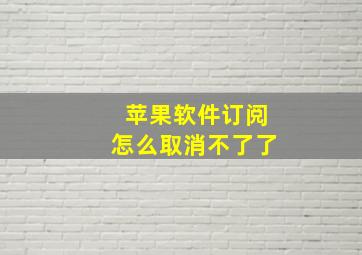 苹果软件订阅
怎么取消不了了